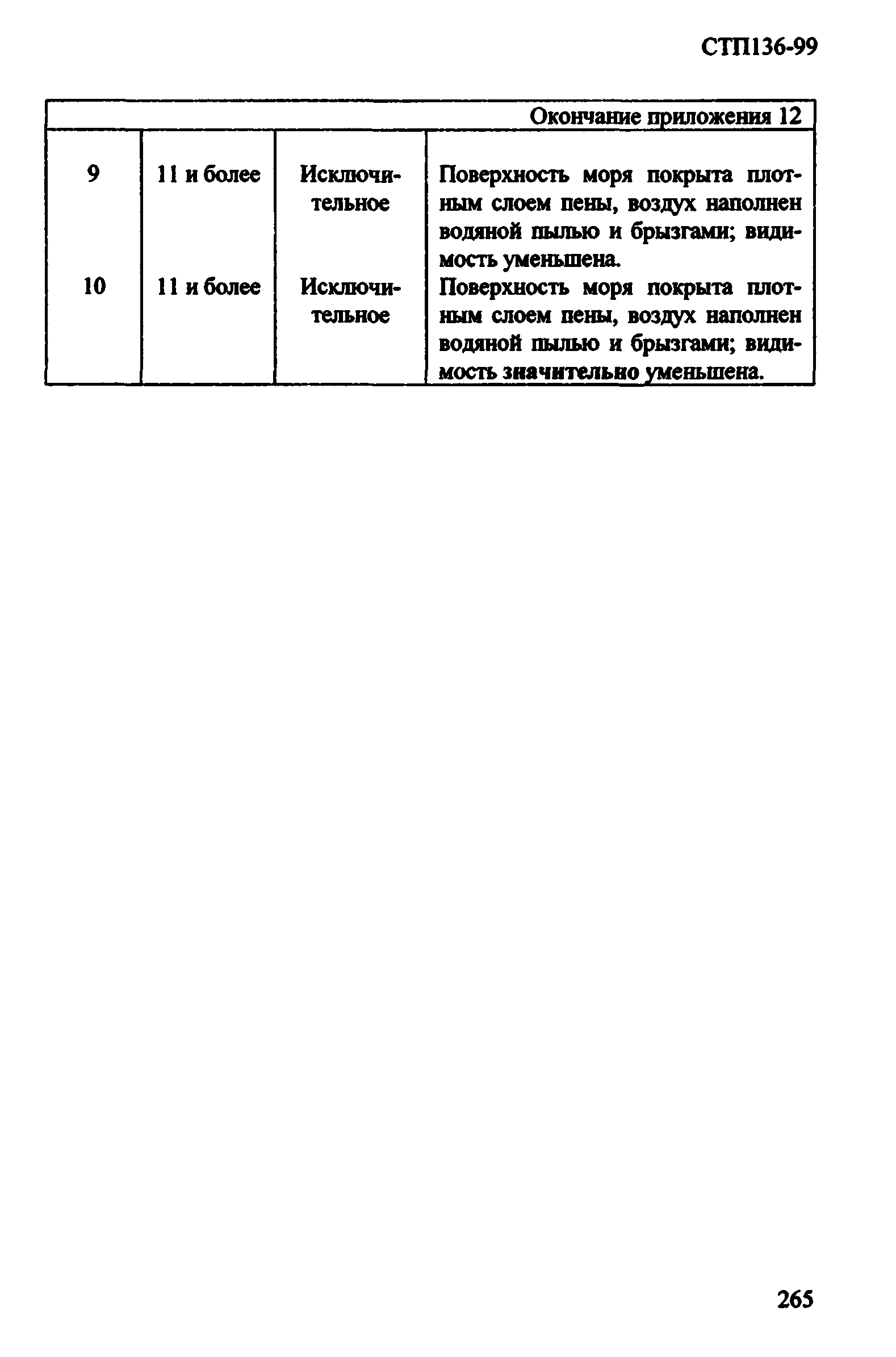 СТП136-99

Окончание приложения 12

| | | | |
|---|---|---|---|
| 9 | 11 и более | Исключительное | Поверхность моря покрыта плотным слоем пены, воздух наполнен водяной пылью и брызгами; видимость уменьшена. |
| 10 | 11 и более | Исключительное | Поверхность моря покрыта плотным слоем пены, воздух наполнен водяной пылью и брызгами; видимость значительно уменьшена. |

265